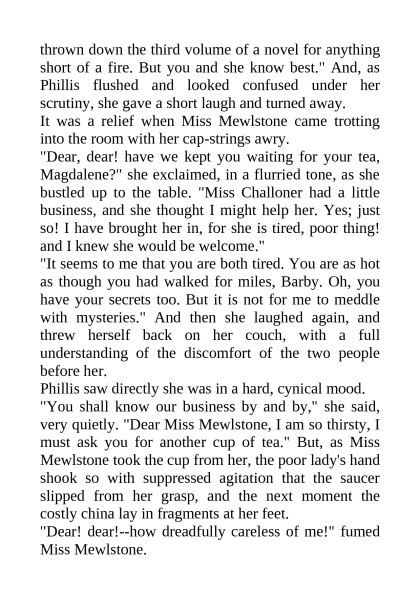 thrown down the third volume of a novel for anything short of a fire. But you and she know best." And, as Phillis flushed and looked confused under her scrutiny, she gave a short laugh and turned away.

It was a relief when Miss Mewlstone came trotting into the room with her cap-strings awry.

"Dear, dear! have we kept you waiting for your tea, Magdalene?" she exclaimed, in a flurried tone, as she bustled up to the table. "Miss Challoner had a little business, and she thought I might help her. Yes; just so! I have brought her in, for she is tired, poor thing! and I knew she would be welcome."

"It seems to me that you are both tired. You are as hot as though you had walked for miles, Barby. Oh, you have your secrets too. But it is not for me to meddle with mysteries." And then she laughed again, and threw herself back on her couch, with a full understanding of the discomfort of the two people before her.

Phillis saw directly she was in a hard, cynical mood.

"You shall know our business by and by," she said, very quietly. "Dear Miss Mewlstone, I am so thirsty, I must ask you for another cup of tea." But, as Miss Mewlstone took the cup from her, the poor lady's hand shook so with suppressed agitation that the saucer slipped from her grasp, and the next moment the costly china lay in fragments at her feet.

"Dear! dear!--how dreadfully careless of me!" fumed Miss Mewlstone.